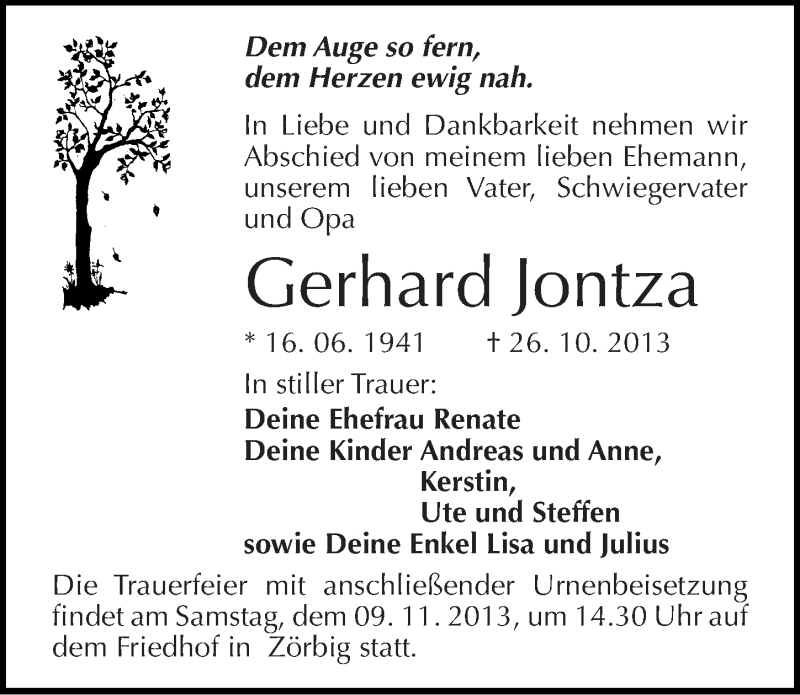 Dem Auge so fern,
dem Herzen ewig nah.

In Liebe und Dankbarkeit nehmen wir Abschied von meinem lieben Ehemann, unserem lieben Vater, Schwiegervater und Opa

Gerhard Jontza

* 16. 06. 1941 † 26. 10. 2013

In stiller Trauer:
Deine Ehefrau Renate
Deine Kinder Andreas und Anne,
Kerstin,
Ute und Steffen
sowie Deine Enkel Lisa und Julius

Die Trauerfeier mit anschließender Urnenbeisetzung findet am Samstag, dem 09. 11. 2013, um 14.30 Uhr auf dem Friedhof in Zörbig statt.